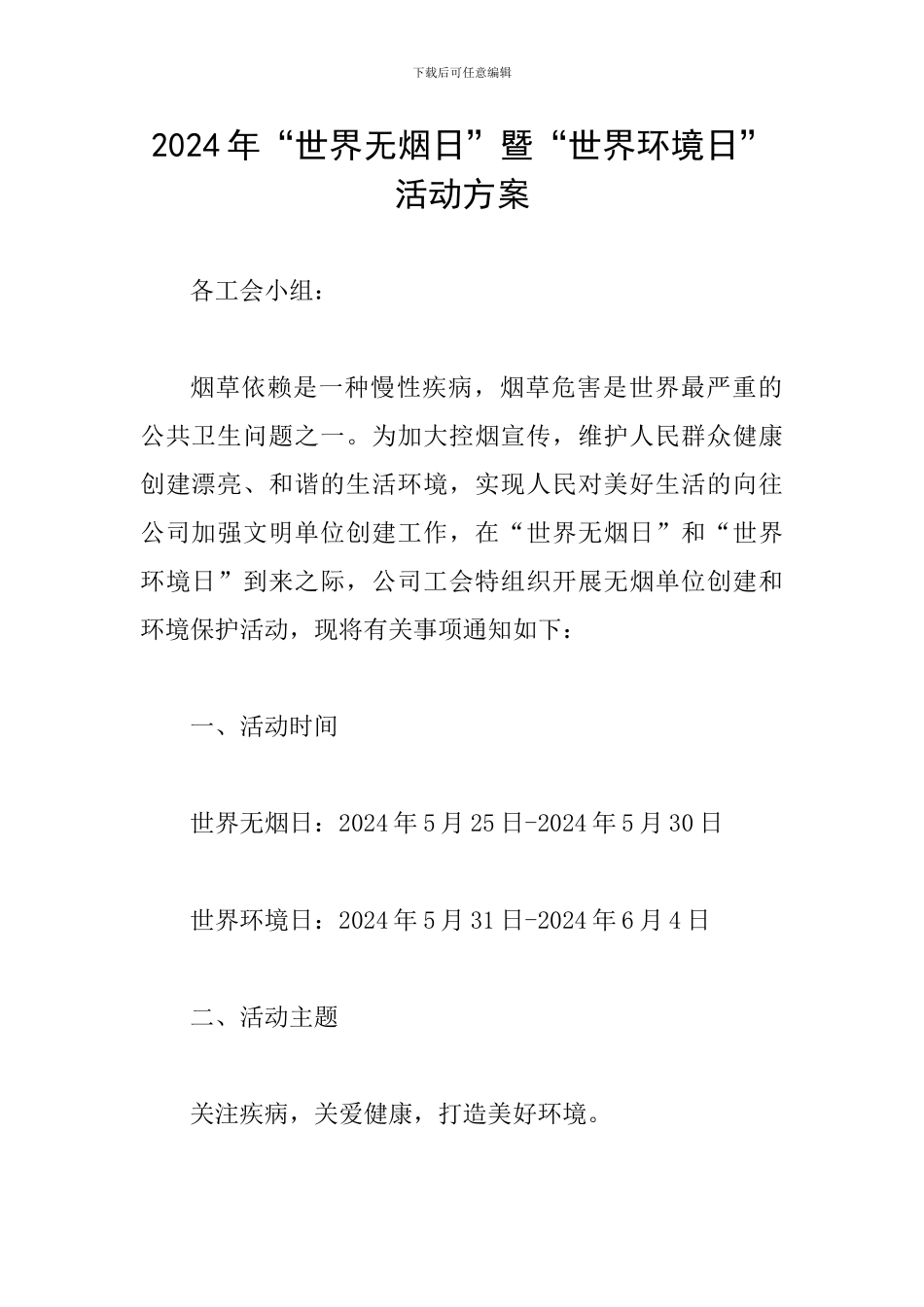 下载后可任意编辑

2024年“世界无烟日”暨“世界环境日”活动方案

各工会小组：

烟草依赖是一种慢性疾病，烟草危害是世界最严重的公共卫生问题之一。为加大控烟宣传，维护人民群众健康创建漂亮、和谐的生活环境，实现人民对美好生活的向往公司加强文明单位创建工作，在“世界无烟日”和“世界环境日”到来之际，公司工会特组织开展无烟单位创建和环境保护活动，现将有关事项通知如下：

一、活动时间

世界无烟日：2024年5月25日-2024年5月30日

世界环境日：2024年5月31日-2024年6月4日

二、活动主题

关注疾病，关爱健康，打造美好环境。